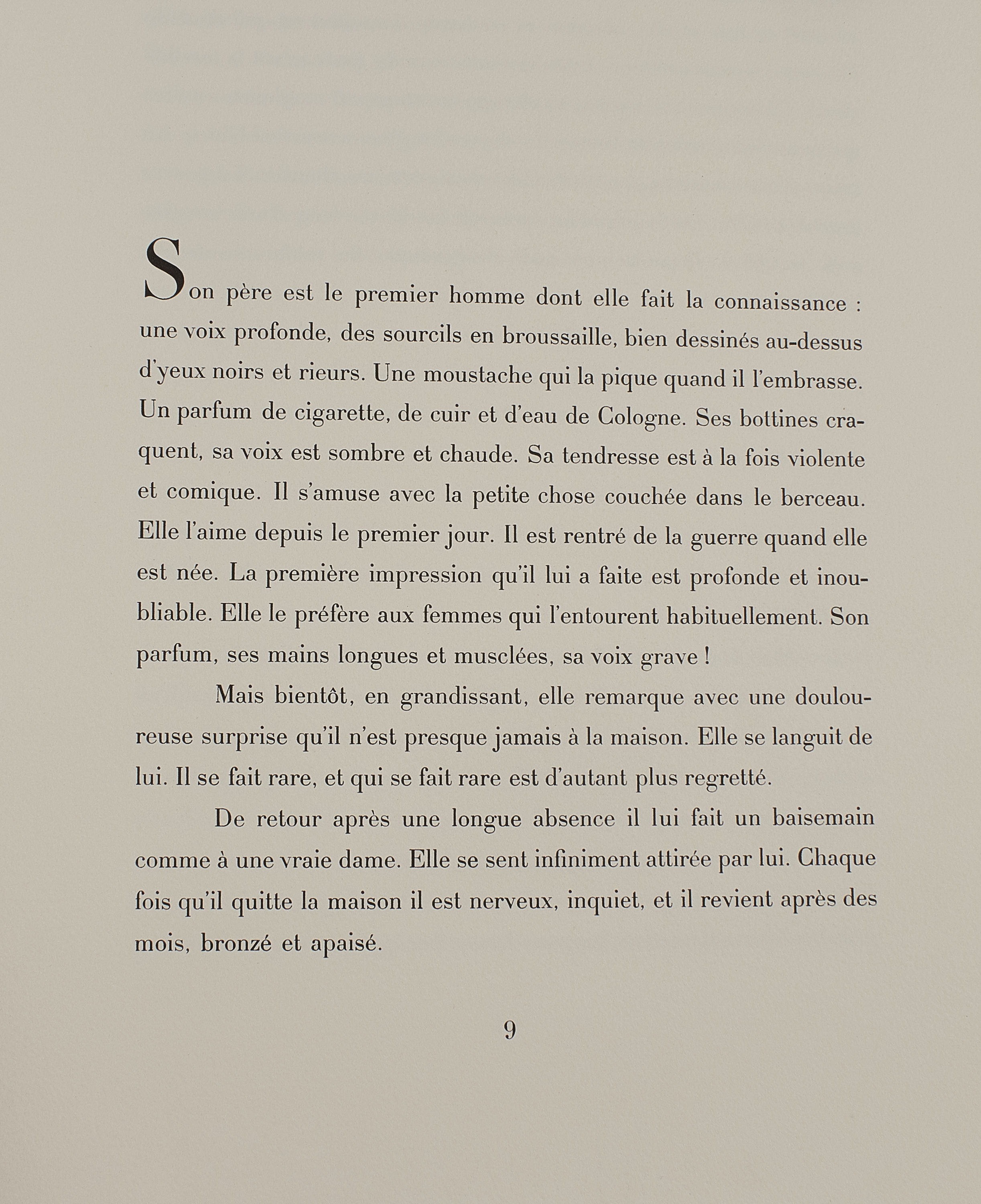 Son père est le premier homme dont elle fait la connaissance : une voix profonde, des sourcils en broussaille, bien dessinés au-dessus d'yeux noirs et rieurs. Une moustache qui la pique quand il l'embrasse. Un parfum de cigarette, de cuir et d'eau de Cologne. Ses bottines craquent, sa voix est sombre et chaude. Sa tendresse est à la fois violente et comique. Il s'amuse avec la petite chose couchée dans le berceau. Elle l'aime depuis le premier jour. Il est rentré de la guerre quand elle est née. La première impression qu'il lui a faite est profonde et inoubliable. Elle le préfère aux femmes qui l'entourent habituellement. Son parfum, ses mains longues et musclées, sa voix grave !

Mais bientôt, en grandissant, elle remarque avec une douloureuse surprise qu'il n'est presque jamais à la maison. Elle se languit de lui. Il se fait rare, et qui se fait rare est d'autant plus regretté.

De retour après une longue absence il lui fait un baisemain comme à une vraie dame. Elle se sent infiniment attirée par lui. Chaque fois qu'il quitte la maison il est nerveux, inquiet, et il revient après des mois, bronzé et apaisé.

9